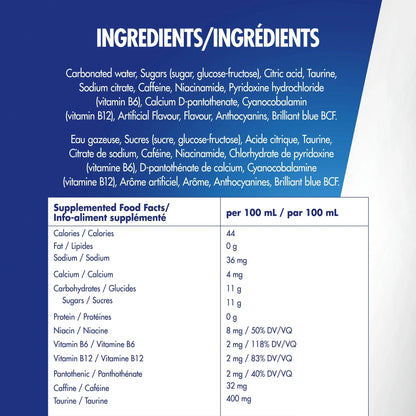 INGREDIENTS/INGRÉDIENTS

Carbonated water, Sugars (sugar, glucose-fructose), Citric acid, Taurine, Sodium citrate, Caffeine, Niacinamide, Pyridoxine hydrochloride (vitamin B6), Calcium D-pantothenate, Cyanocobalamin (vitamin B12), Artificial Flavour, Flavour, Anthocyanins, Brilliant blue BCF.

Eau gazeuse, Sucres (sucre, glucose-fructose), Acide citrique, Taurine, Citrate de sodium, Caféine, Niacinamide, Chlorhydrate de pyridoxine (vitamine B6), D-pantothénate de calcium, Cyanocobalamine (vitamine B12), Arôme artificiel, Arôme, Anthocyanines, Brilliant blue BCF.

| Supplemented Food Facts/ Info-aliment supplémenté | per 100 mL / par 100 mL |
|---|---|
| Calories / Calories | 44 |
| Fat / Lipides | 0 g |
| Sodium / Sodium | 36 mg |
| Calcium / Calcium | 4 mg |
| Carbohydrates / Glucides | 11 g |
| Sugars / Sucres | 11 g |
| Protein / Protéines | 0 g |
| Niacin / Niacine | 8 mg / 50% DV/VQ |
| Vitamin B6 / Vitamine B6 | 2 mg / 118% DV/VQ |
| Vitamin B12 / Vitamine B12 | 2 mg / 83% DV/VQ |
| Pantothenic / Panthothénate | 2 mg / 40% DV/VQ |
| Caffine / Caféine | 32 mg |
| Taurine / Taurine | 400 mg |